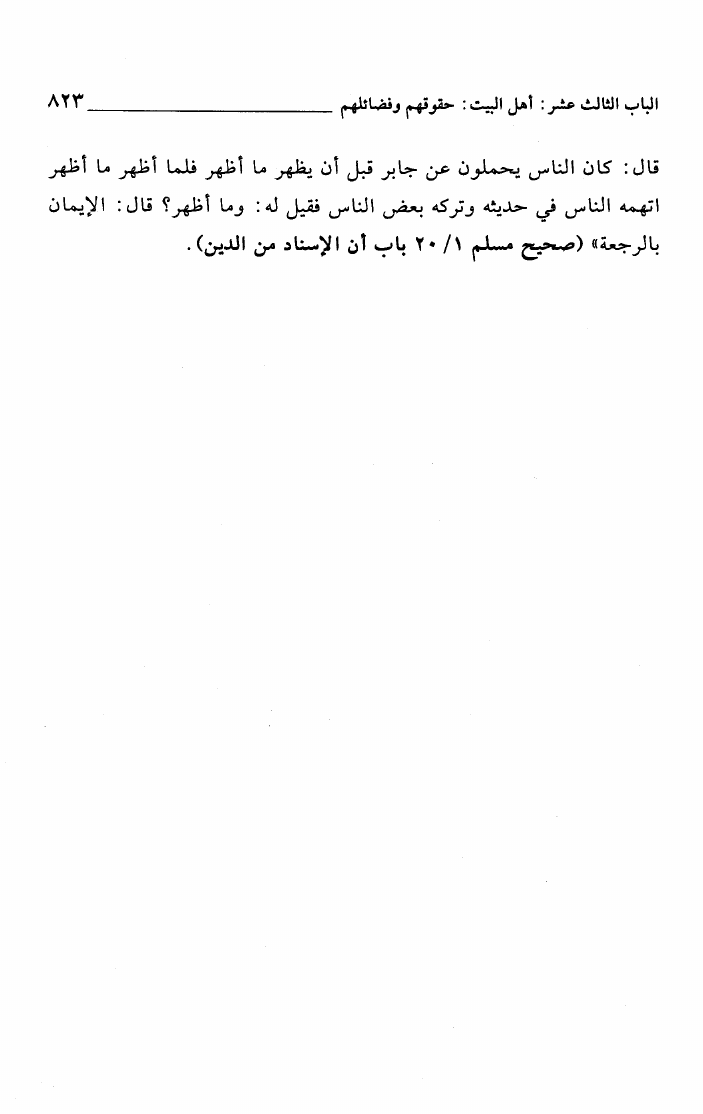 الباب الثالث عشر: أهل البيت: حقوقهم وفضائلهم ٨٢٣

قال: كان الناس يحملون عن جابر قبل أن يظهر ما أظهر فلما أظهر ما أظهر اتهمه الناس في حديثه وتركه بعض الناس فقيل له: وما أظهر؟ قال: الإيمان بالرجعة» (صحيح مسلم ١/ ٢٠ باب أن الإسناد من الدين).